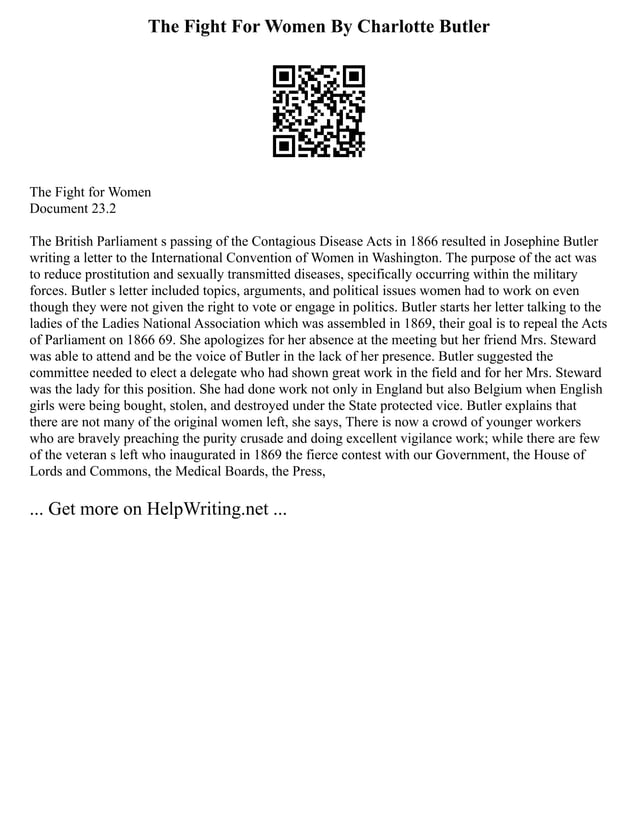 The Fight For Women By Charlotte Butler

The Fight for Women
Document 23.2

The British Parliament s passing of the Contagious Disease Acts in 1866 resulted in Josephine Butler writing a letter to the International Convention of Women in Washington. The purpose of the act was to reduce prostitution and sexually transmitted diseases, specifically occurring within the military forces. Butler s letter included topics, arguments, and political issues women had to work on even though they were not given the right to vote or engage in politics. Butler starts her letter talking to the ladies of the Ladies National Association which was assembled in 1869, their goal is to repeal the Acts of Parliament on 1866 69. She apologizes for her absence at the meeting but her friend Mrs. Steward was able to attend and be the voice of Butler in the lack of her presence. Butler suggested the committee needed to elect a delegate who had shown great work in the field and for her Mrs. Steward was the lady for this position. She had done work not only in England but also Belgium when English girls were being bought, stolen, and destroyed under the State protected vice. Butler explains that there are not many of the original women left, she says, There is now a crowd of younger workers who are bravely preaching the purity crusade and doing excellent vigilance work; while there are few of the veteran s left who inaugurated in 1869 the fierce contest with our Government, the House of Lords and Commons, the Medical Boards, the Press,

... Get more on HelpWriting.net ...